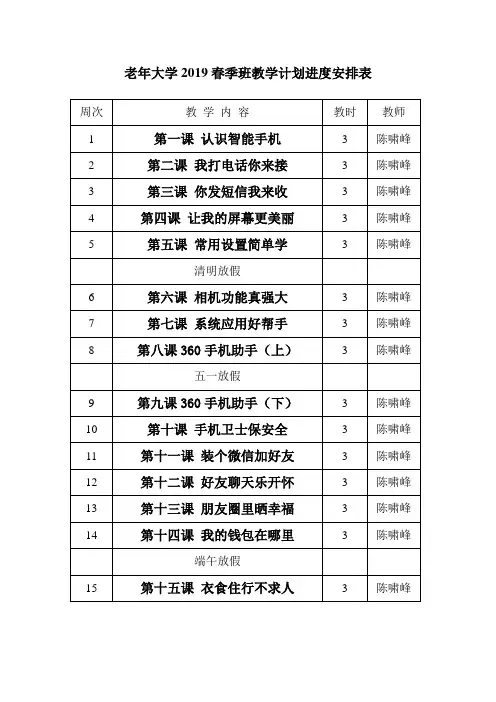 老年大学 2019 春季班教学计划进度安排表

| 周次 | 教 学 内 容 | 教时 | 教师 |
|---|---|---|---|
| 1 | 第一课 认识智能手机 | 3 | 陈啸峰 |
| 2 | 第二课 我打电话你来接 | 3 | 陈啸峰 |
| 3 | 第三课 你发短信我来收 | 3 | 陈啸峰 |
| 4 | 第四课 让我的屏幕更美丽 | 3 | 陈啸峰 |
| 5 | 第五课 常用设置简单学 | 3 | 陈啸峰 |
|  | 清明放假 |  |  |
| 6 | 第六课 相机功能真强大 | 3 | 陈啸峰 |
| 7 | 第七课 系统应用好帮手 | 3 | 陈啸峰 |
| 8 | 第八课 360 手机助手（上） | 3 | 陈啸峰 |
|  | 五一放假 |  |  |
| 9 | 第九课 360 手机助手（下） | 3 | 陈啸峰 |
| 10 | 第十课 手机卫士保安全 | 3 | 陈啸峰 |
| 11 | 第十一课 装个微信加好友 | 3 | 陈啸峰 |
| 12 | 第十二课 好友聊天乐开怀 | 3 | 陈啸峰 |
| 13 | 第十三课 朋友圈里晒幸福 | 3 | 陈啸峰 |
| 14 | 第十四课 我的钱包在哪里 | 3 | 陈啸峰 |
|  | 端午放假 |  |  |
| 15 | 第十五课 衣食住行不求人 | 3 | 陈啸峰 |